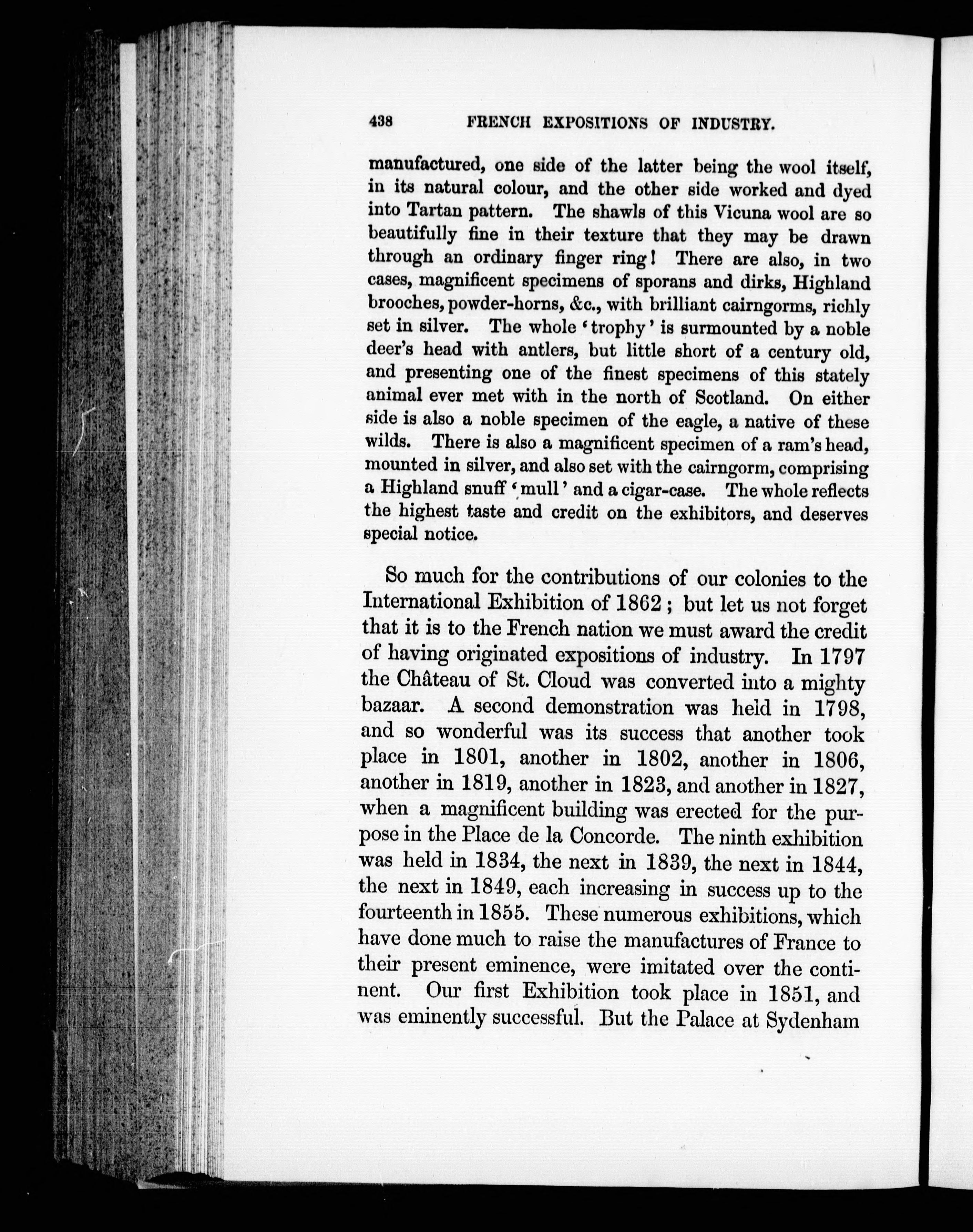 438 FRENCH EXPOSITIONS OF INDUSTRY.

manufactured, one side of the latter being the wool itself, in its natural colour, and the other side worked and dyed into Tartan pattern. The shawls of this Vicuna wool are so beautifully fine in their texture that they may be drawn through an ordinary finger ring! There are also, in two cases, magnificent specimens of sporans and dirks, Highland brooches, powder-horns, &c., with brilliant cairngorms, richly set in silver. The whole 'trophy' is surmounted by a noble deer's head with antlers, but little short of a century old, and presenting one of the finest specimens of this stately animal ever met with in the north of Scotland. On either side is also a noble specimen of the eagle, a native of these wilds. There is also a magnificent specimen of a ram's head, mounted in silver, and also set with the cairngorm, comprising a Highland snuff 'mull' and a cigar-case. The whole reflects the highest taste and credit on the exhibitors, and deserves special notice.

So much for the contributions of our colonies to the International Exhibition of 1862; but let us not forget that it is to the French nation we must award the credit of having originated expositions of industry. In 1797 the Château of St. Cloud was converted into a mighty bazaar. A second demonstration was held in 1798, and so wonderful was its success that another took place in 1801, another in 1802, another in 1806, another in 1819, another in 1823, and another in 1827, when a magnificent building was erected for the purpose in the Place de la Concorde. The ninth exhibition was held in 1834, the next in 1839, the next in 1844, the next in 1849, each increasing in success up to the fourteenth in 1855. These numerous exhibitions, which have done much to raise the manufactures of France to their present eminence, were imitated over the continent. Our first Exhibition took place in 1851, and was eminently successful. But the Palace at Sydenham